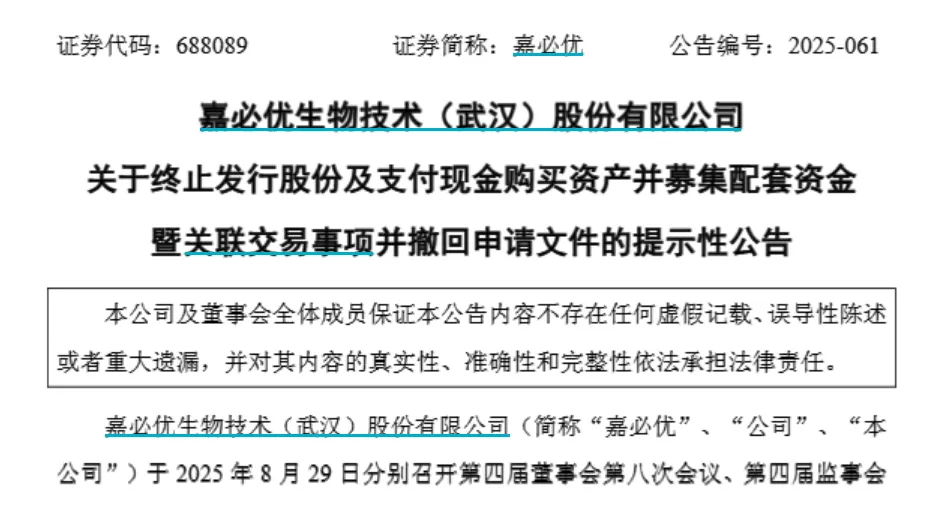 证券代码：688089 证券简称：嘉必优 公告编号：2025-061

嘉必优生物技术（武汉）股份有限公司

关于终止发行股份及支付现金购买资产并募集配套资金

暨关联交易事项并撤回申请文件的提示性公告

本公司及董事会全体成员保证本公告内容不存在任何虚假记载、误导性陈述或者重大遗漏，并对其内容的真实性、准确性和完整性依法承担法律责任。

嘉必优生物技术（武汉）股份有限公司（简称“嘉必优”、“公司”、“本公司”）于2025年8月29日分别召开第四届董事会第八次会议、第四届监事会